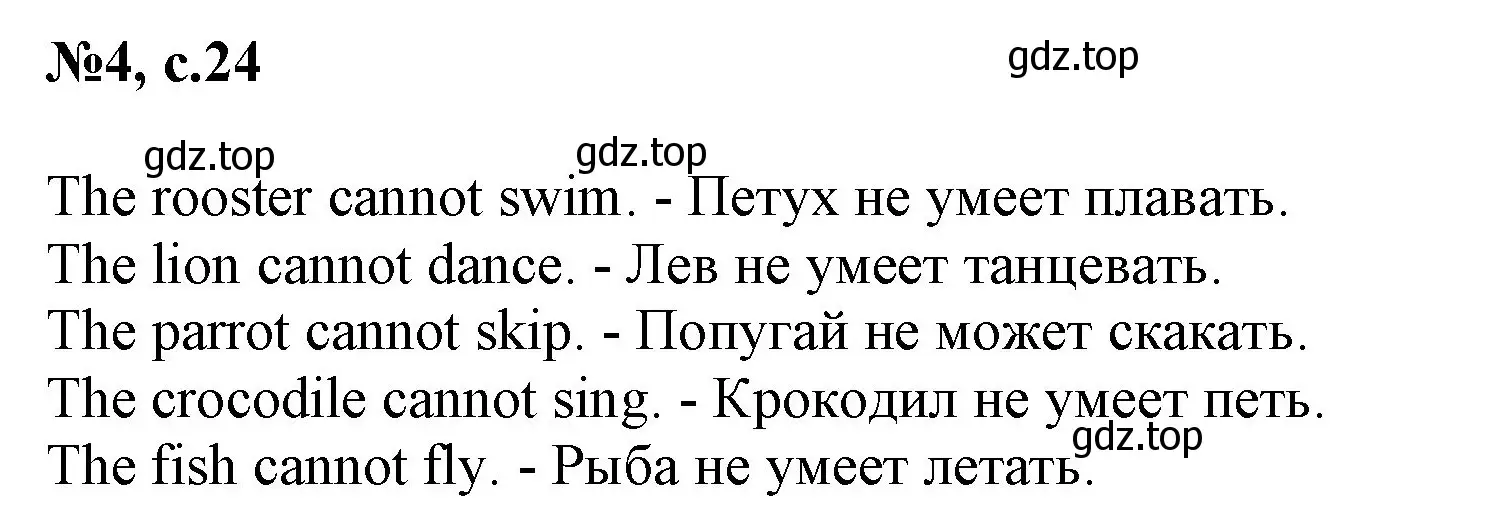 №4, с.24

gdz.top

gdz.top gdz.top

The rooster cannot swim. - Петух не умеет плавать.
The lion cannot dance. - Лев не умеет танцевать.
The parrot cannot skip. - Попугай не может скакать.
The crocodile cannot sing. - Крокодил не умеет петь.
gdz.top
The fish cannot fly. - Рыба не умеет летать.